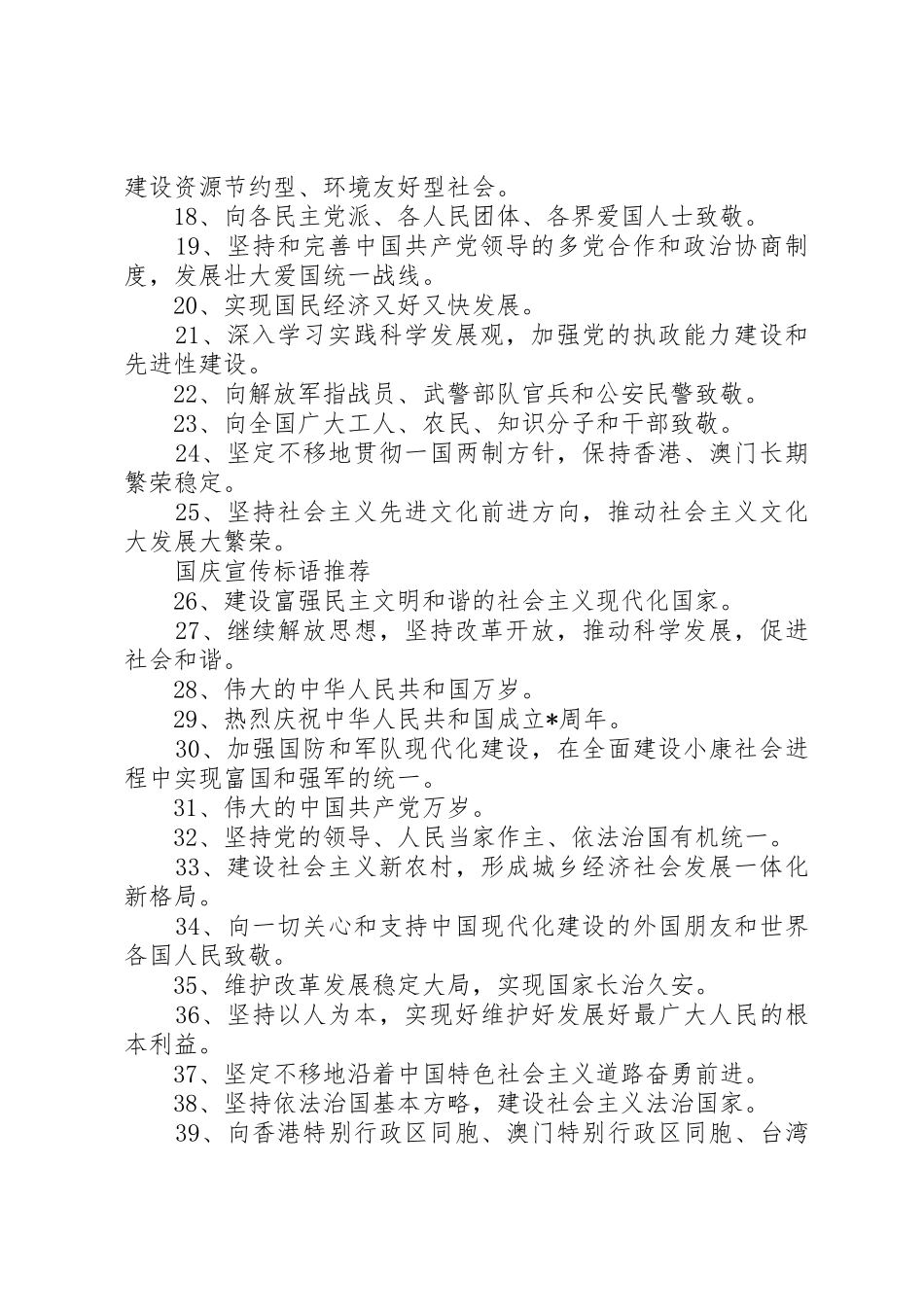 建设资源节约型、环境友好型社会。

18、向各民主党派、各人民团体、各界爱国人士致敬。

19、坚持和完善中国共产党领导的多党合作和政治协商制度，发展壮大爱国统一战线。

20、实现国民经济又好又快发展。

21、深入学习实践科学发展观，加强党的执政能力建设和先进性建设。

22、向解放军指战员、武警部队官兵和公安民警致敬。

23、向全国广大工人、农民、知识分子和干部致敬。

24、坚定不移地贯彻一国两制方针，保持香港、澳门长期繁荣稳定。

25、坚持社会主义先进文化前进方向，推动社会主义文化大发展大繁荣。

国庆宣传标语推荐

26、建设富强民主文明和谐的社会主义现代化国家。

27、继续解放思想，坚持改革开放，推动科学发展，促进社会和谐。

28、伟大的中华人民共和国万岁。

29、热烈庆祝中华人民共和国成立*周年。

30、加强国防和军队现代化建设，在全面建设小康社会进程中实现富国和强军的统一。

31、伟大的中国共产党万岁。

32、坚持党的领导、人民当家作主、依法治国有机统一。

33、建设社会主义新农村，形成城乡经济社会发展一体化新格局。

34、向一切关心和支持中国现代化建设的外国朋友和世界各国人民致敬。

35、维护改革发展稳定大局，实现国家长治久安。

36、坚持以人为本，实现好维护好发展好最广大人民的根本利益。

37、坚定不移地沿着中国特色社会主义道路奋勇前进。

38、坚持依法治国基本方略，建设社会主义法治国家。

39、向香港特别行政区同胞、澳门特别行政区同胞、台湾